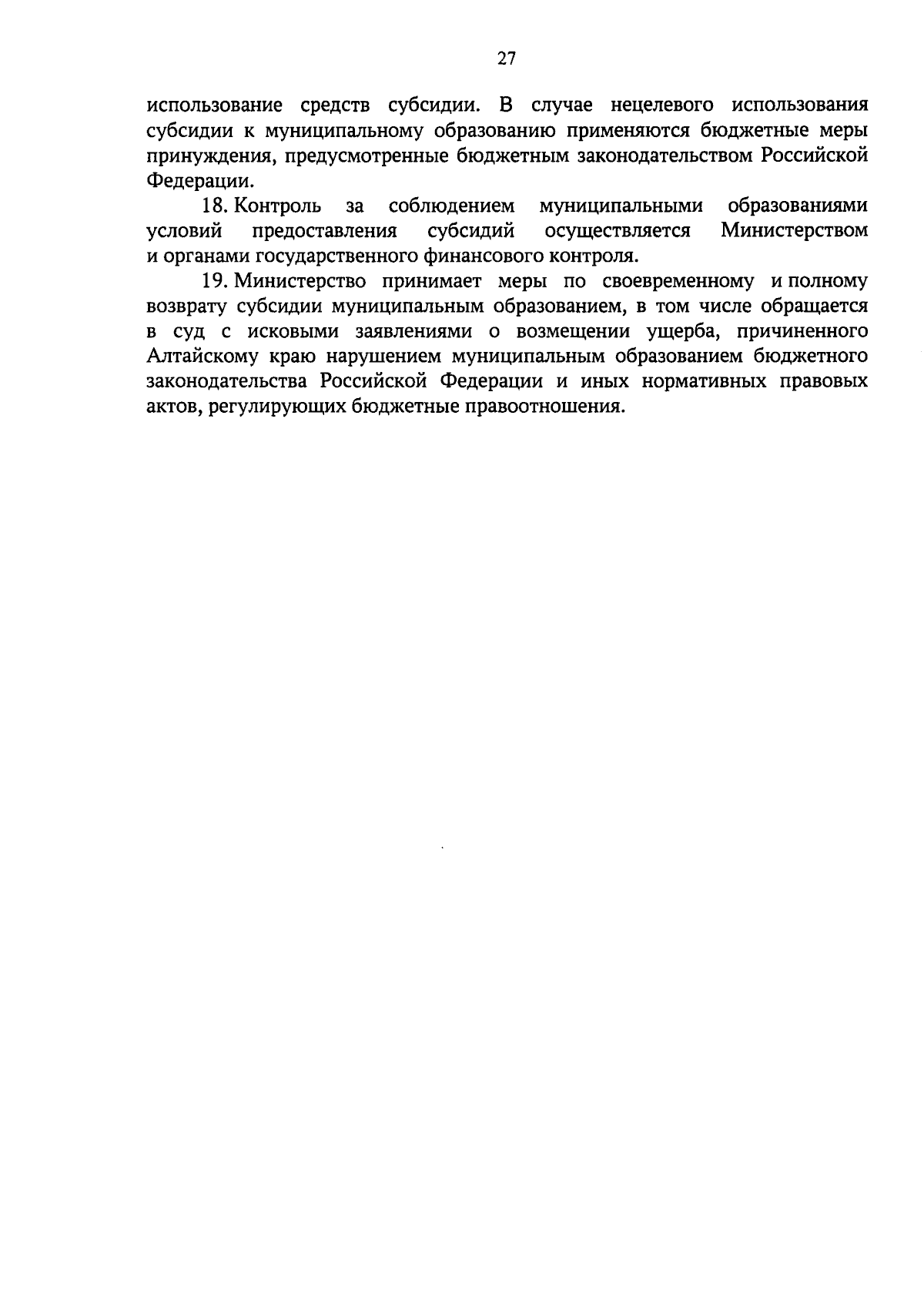 27

использование средств субсидии. В случае нецелевого использования субсидии к муниципальному образованию применяются бюджетные меры принуждения, предусмотренные бюджетным законодательством Российской Федерации.

18. Контроль за соблюдением муниципальными образованиями условий предоставления субсидий осуществляется Министерством и органами государственного финансового контроля.

19. Министерство принимает меры по своевременному и полному возврату субсидии муниципальным образованием, в том числе обращается в суд с исковыми заявлениями о возмещении ущерба, причиненного Алтайскому краю нарушением муниципальным образованием бюджетного законодательства Российской Федерации и иных нормативных правовых актов, регулирующих бюджетные правоотношения.